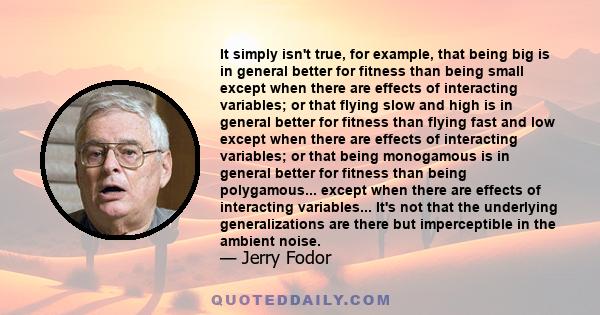 It simply isn't true, for example, that being big is in general better for fitness than being small except when there are effects of interacting variables; or that flying slow and high is in general better for fitness than flying fast and low except when there are effects of interacting variables; or that being monogamous is in general better for fitness than being polygamous... except when there are effects of interacting variables... It's not that the underlying generalizations are there but imperceptible in the ambient noise.

— Jerry Fodor

QUOTEDDAILY.COM